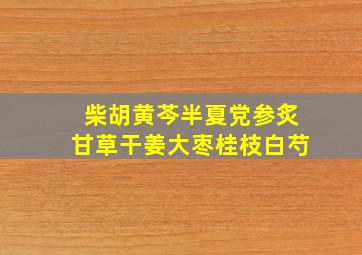 柴胡黄芩半夏党参炙
甘草干姜大枣桂枝白芍